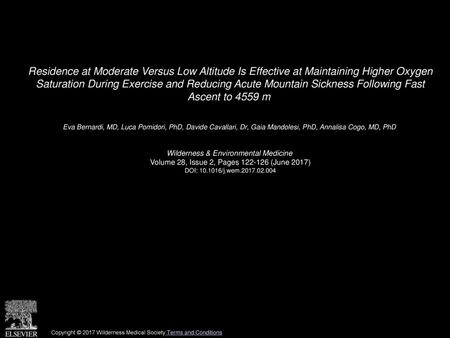 Residence at Moderate Versus Low Altitude Is Effective at Maintaining Higher Oxygen Saturation During Exercise and Reducing Acute Mountain Sickness Following Fast Ascent to 4559 m

Eva Bernardi, MD, Luca Pomidori, PhD, Davide Cavallari, Dr, Gaia Mandolesi, PhD, Annalisa Cogo, MD, PhD

Wilderness & Environmental Medicine
Volume 28, Issue 2, Pages 122-126 (June 2017)
DOI: 10.1016/j.wem.2017.02.004

ELSEVIER

Copyright © 2017 Wilderness Medical Society Terms and Conditions